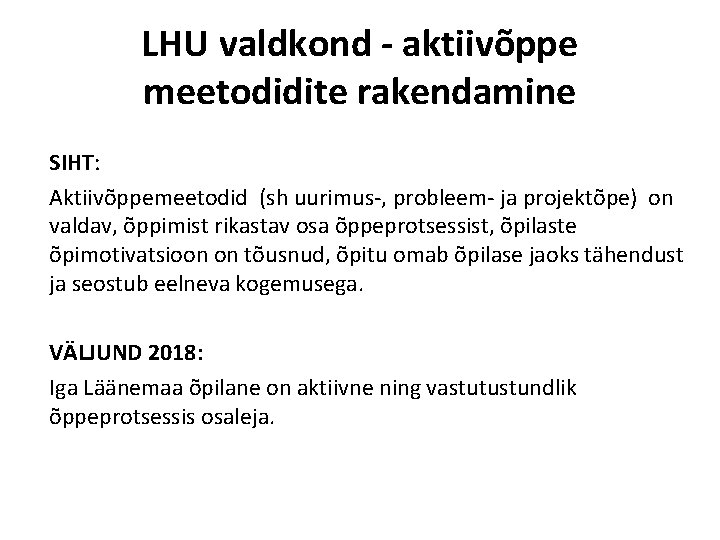 LHU valdkond - aktiivõppe meetodidite rakendamine

SIHT:

Aktiivõppemeetodid (sh uurimus-, probleem- ja projektõpe) on valdav, õppimist rikastav osa õppeprotsessist, õpilaste õpimotivatsioon on tõusnud, õpitu omab õpilase jaoks tähendust ja seostub eelneva kogemusega.

VÄLJUND 2018:

Iga Läänemaa õpilane on aktiivne ning vastutustundlik õppeprotsessis osaleja.